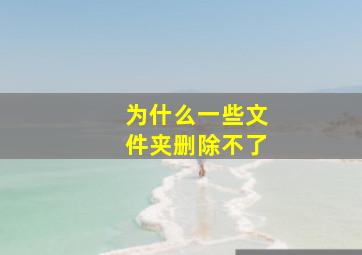 为什么一些文件夹删除不了